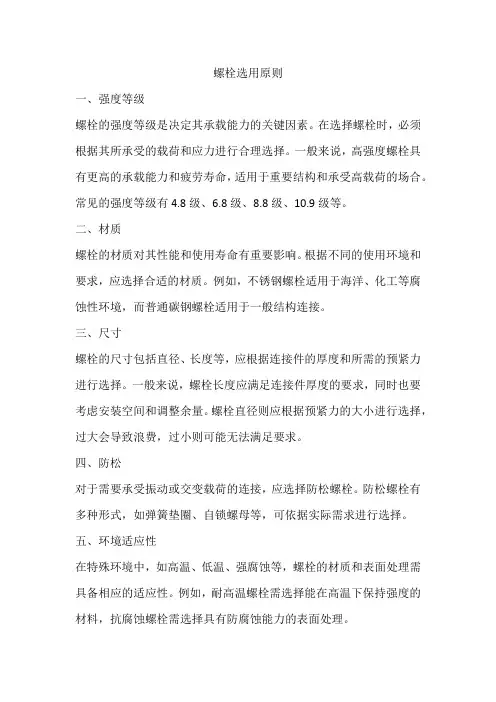 螺栓选用原则

一、强度等级

螺栓的强度等级是决定其承载能力的关键因素。在选择螺栓时，必须根据其所承受的载荷和应力进行合理选择。一般来说，高强度螺栓具有更高的承载能力和疲劳寿命，适用于重要结构和承受高载荷的场合。常见的强度等级有 4.8 级、6.8 级、8.8 级、10.9 级等。

二、材质

螺栓的材质对其性能和使用寿命有重要影响。根据不同的使用环境和要求，应选择合适的材质。例如，不锈钢螺栓适用于海洋、化工等腐蚀性环境，而普通碳钢螺栓适用于一般结构连接。

三、尺寸

螺栓的尺寸包括直径、长度等，应根据连接件的厚度和所需的预紧力进行选择。一般来说，螺栓长度应满足连接件厚度的要求，同时也要考虑安装空间和调整余量。螺栓直径则应根据预紧力的大小进行选择，过大会导致浪费，过小则可能无法满足要求。

四、防松

对于需要承受振动或交变载荷的连接，应选择防松螺栓。防松螺栓有多种形式，如弹簧垫圈、自锁螺母等，可依据实际需求进行选择。

五、环境适应性

在特殊环境中，如高温、低温、强腐蚀等，螺栓的材质和表面处理需具备相应的适应性。例如，耐高温螺栓需选择能在高温下保持强度的材料，抗腐蚀螺栓需选择具有防腐蚀能力的表面处理。